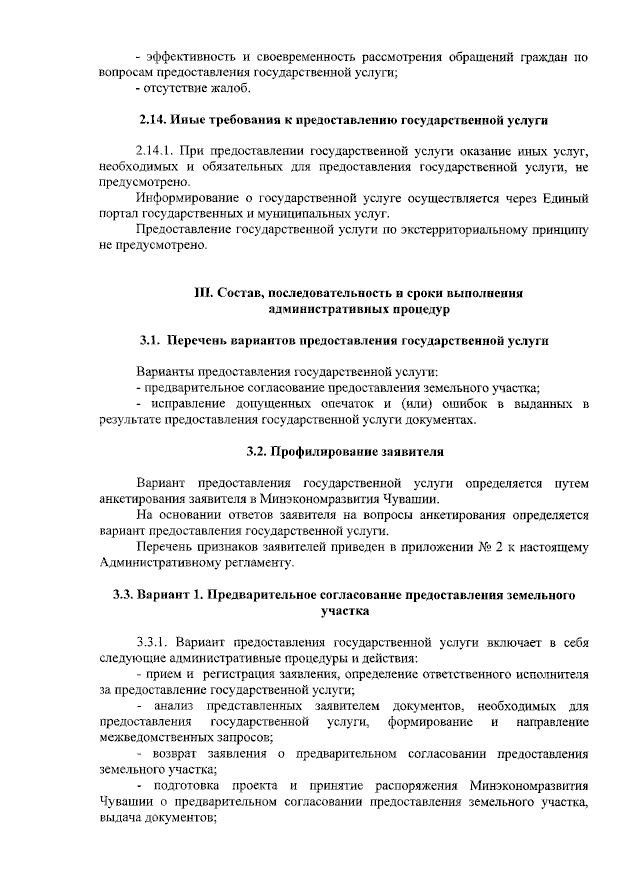 - эффективность и своевременность рассмотрения обращений граждан по вопросам предоставления государственной услуги;
- отсутствие жалоб.

2.14. Иные требования к предоставлению государственной услуги

2.14.1. При предоставлении государственной услуги оказание иных услуг, необходимых и обязательных для предоставления государственной услуги, не предусмотрено.
Информирование о государственной услуге осуществляется через Единый портал государственных и муниципальных услуг.
Предоставление государственной услуги по экстерриториальному принципу не предусмотрено.

III. Состав, последовательность и сроки выполнения административных процедур

3.1. Перечень вариантов предоставления государственной услуги

Варианты предоставления государственной услуги:
- предварительное согласование предоставления земельного участка;
- исправление допущенных опечаток и (или) ошибок в выданных в результате предоставления государственной услуги документах.

3.2. Профилирование заявителя

Вариант предоставления государственной услуги определяется путем анкетирования заявителя в Минэкономразвития Чувашии.
На основании ответов заявителя на вопросы анкетирования определяется вариант предоставления государственной услуги.
Перечень признаков заявителей приведен в приложении № 2 к настоящему Административному регламенту.

3.3. Вариант 1. Предварительное согласование предоставления земельного участка

3.3.1. Вариант предоставления государственной услуги включает в себя следующие административные процедуры и действия:
- прием и регистрация заявления, определение ответственного исполнителя за предоставление государственной услуги;
- анализ представленных заявителем документов, необходимых для предоставления государственной услуги, формирование и направление межведомственных запросов;
- возврат заявления о предварительном согласовании предоставления земельного участка;
- подготовка проекта и принятие распоряжения Минэкономразвития Чувашии о предварительном согласовании предоставления земельного участка, выдача документов;